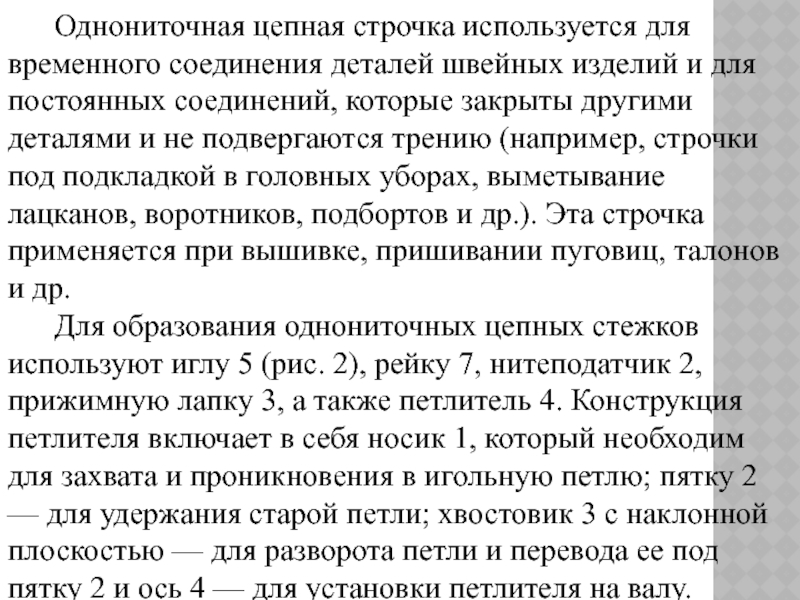 Однониточная цепная строчка используется для временного соединения деталей швейных изделий и для постоянных соединений, которые закрыты другими деталями и не подвергаются трению (например, строчки под подкладкой в головных уборах, выметывание лацканов, воротников, подбортов и др.). Эта строчка применяется при вышивке, пришивании пуговиц, талонов и др.

Для образования однониточных цепных стежков используют иглу 5 (рис. 2), рейку 7, нитеподатчик 2, прижимную лапку 3, а также петлитель 4. Конструкция петлителя включает в себя носик 1, который необходим для захвата и проникновения в игольную петлю; пятку 2 — для удержания старой петли; хвостовик 3 с наклонной плоскостью — для разворота петли и перевода ее под пятку 2 и ось 4 — для установки петлителя на валу.